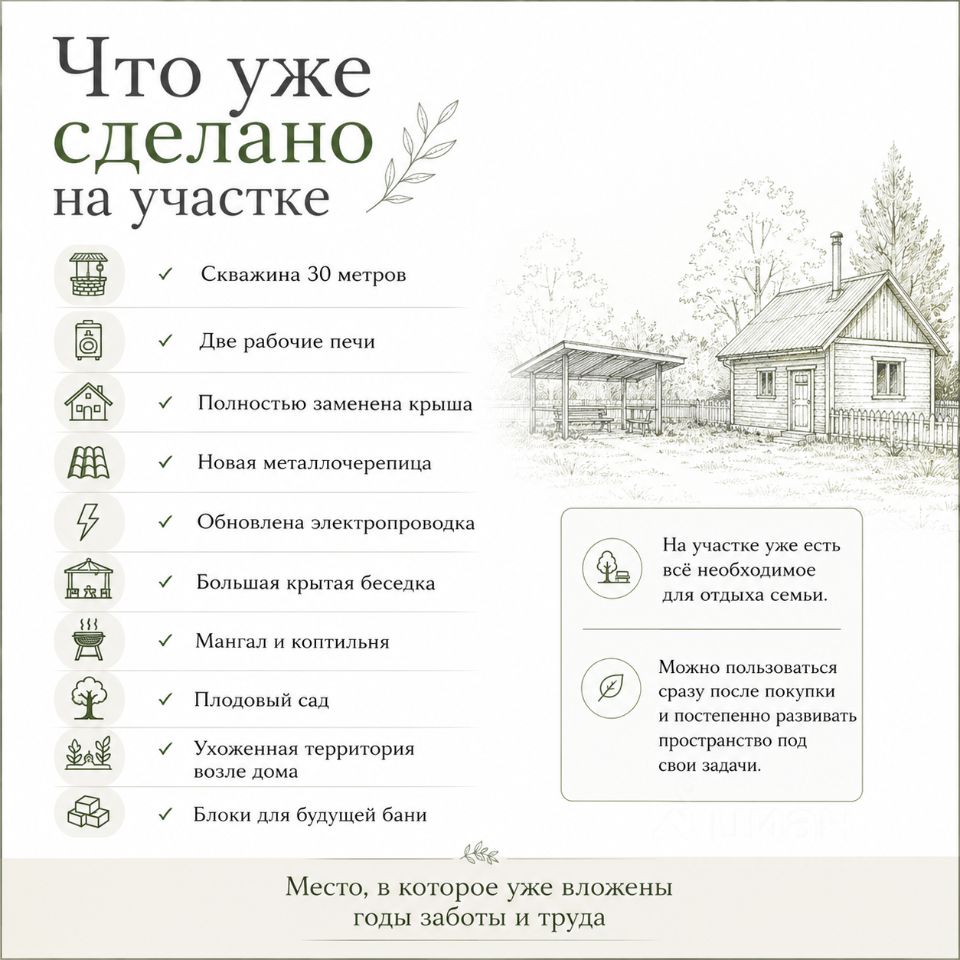 Что уже
сделано
на участке

✓ Скважина 30 метров

✓ Две рабочие печи

✓ Полностью заменена крыша

✓ Новая металлочерепица

✓ Обновлена электропроводка

✓ Большая крытая беседка

✓ Мангал и коптильня

✓ Плодовый сад

✓ Ухоженная территория возле дома

✓ Блоки для будущей бани

На участке уже есть всё необходимое для отдыха семьи.

Можно пользоваться сразу после покупки и постепенно развивать пространство под свои задачи.

Место, в которое уже вложены
годы заботы и труда

ЦИАН